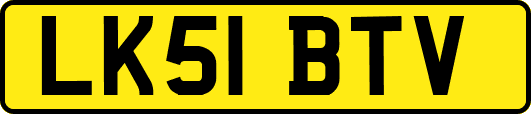 LK51 BTV